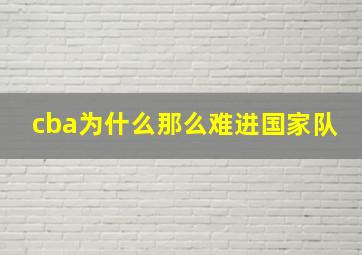 cba为什么那么难进国家队